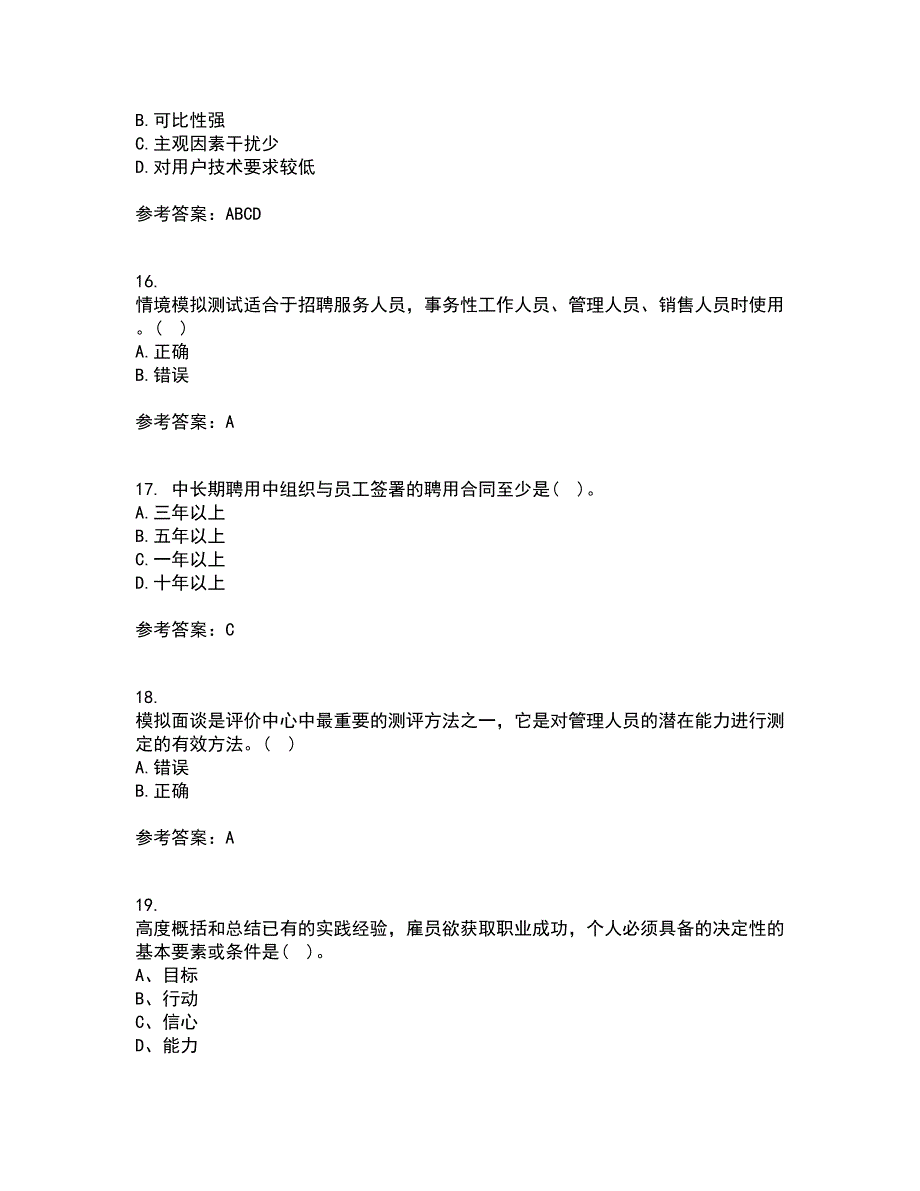 B. 可比性强
C. 主观因素干扰少
D. 对用户技术要求较低

参考答案：ABCD

16.
情境模拟测试适合于招聘服务人员，事务性工作人员、管理人员、销售人员时使用。（ ）
A. 正确
B. 错误

参考答案：A

17. 中长期聘用中组织与员工签署的聘用合同至少是（ ）。
A. 三年以上
B. 五年以上
C. 一年以上
D. 十年以上

参考答案：C

18.
模拟面谈是评价中心中最重要的测评方法之一，它是对管理人员的潜在能力进行测定的有效方法。（ ）
A. 错误
B. 正确

参考答案：A

19.
高度概括和总结已有的实践经验，雇员欲获取职业成功，个人必须具备的决定性的基本要素或条件是（ ）。
A、目标
B、行动
C、信心
D、能力